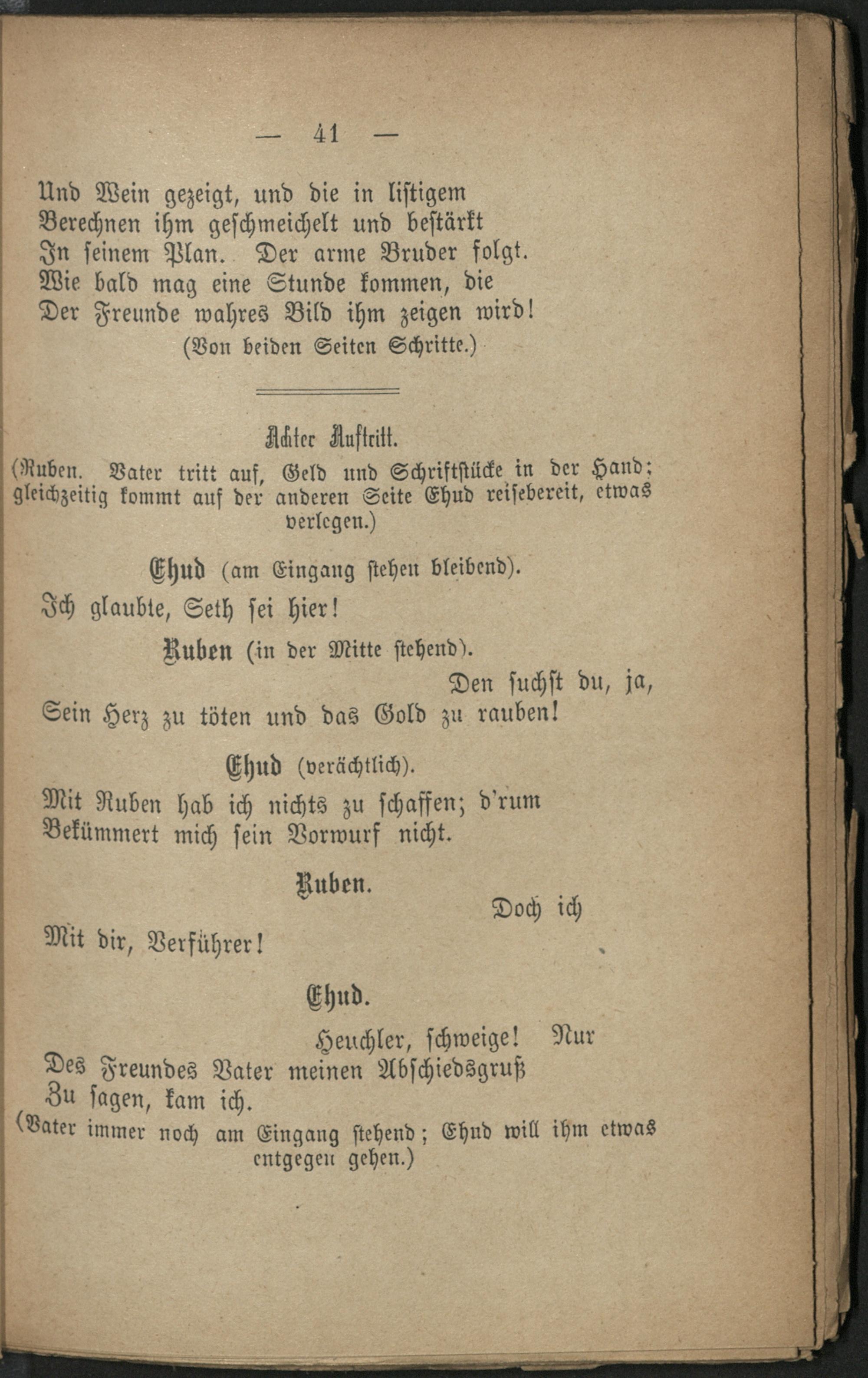 — 41 —

Und Wein gezeigt, und die in listigem
Berechnen ihm geschmeichelt und bestärkt
In seinem Plan. Der arme Bruder folgt.
Wie bald mag eine Stunde kommen, die
Der Freunde wahres Bild ihm zeigen wird!
(Von beiden Seiten Schritte.)

Achter Auftritt.

(Ruben. Vater tritt auf, Geld und Schriftstücke in der Hand; gleichzeitig kommt auf der anderen Seite Ehud reisebereit, etwas verlegen.)

Ehud (am Eingang stehen bleibend).

Ich glaubte, Seth sei hier!

Ruben (in der Mitte stehend).

Den suchst du, ja,
Sein Herz zu töten und das Gold zu rauben!

Ehud (verächtlich).

Mit Ruben hab ich nichts zu schaffen; d'rum
Bekümmert mich sein Vorwurf nicht.

Ruben.

Doch ich
Mit dir, Verführer!

Ehud.

Heuchler, schweige! Nur
Des Freundes Vater meinen Abschiedsgruß
Zu sagen, kam ich.
(Vater immer noch am Eingang stehend; Ehud will ihm etwas entgegen gehen.)